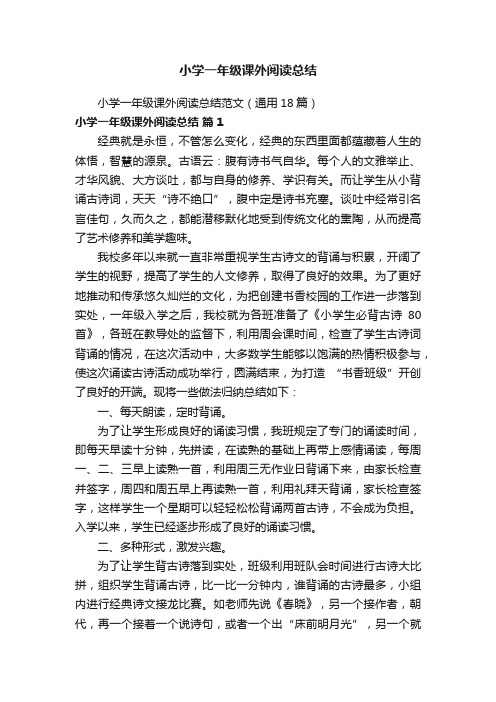 小学一年级课外阅读总结

小学一年级课外阅读总结范文（通用18篇）

小学一年级课外阅读总结 篇1

经典就是永恒，不管怎么变化，经典的东西里面都蕴藏着人生的体悟，智慧的源泉。古语云：腹有诗书气自华。每个人的文雅举止、才华风貌、大方谈吐，都与自身的修养、学识有关。而让学生从小背诵古诗词，天天“诗不绝口”，腹中定是诗书充塞。谈吐中经常引名言佳句，久而久之，都能潜移默化地受到传统文化的熏陶，从而提高了艺术修养和美学趣味。

我校多年以来就一直非常重视学生古诗文的背诵与积累，开阔了学生的视野，提高了学生的人文修养，取得了良好的效果。为了更好地推动和传承悠久灿烂的文化，为把创建书香校园的工作进一步落到实处，一年级入学之后，我校就为各班准备了《小学生必背古诗 80首》，各班在教导处的监督下，利用周会课时间，检查了学生古诗词背诵的情况，在这次活动中，大多数学生能够以饱满的热情积极参与，使这次诵读古诗活动成功举行，圆满结束，为打造 “书香班级”开创了良好的开端。现将一些做法归纳总结如下：

一、每天朗读，定时背诵。

为了让学生形成良好的诵读习惯，我班规定了专门的诵读时间，即每天早读十分钟，先拼读，在读熟的基础上再带上感情诵读，每周一、二、三早上读熟一首，利用周三无作业日背诵下来，由家长检查并签字，周四和周五早上再读熟一首，利用礼拜天背诵，家长检查签字，这样学生一个星期可以轻轻松松背诵两首古诗，不会成为负担。入学以来，学生已经逐步形成了良好的诵读习惯。

二、多种形式，激发兴趣。

为了让学生背古诗落到实处，班级利用班队会时间进行古诗大比拼，组织学生背诵古诗，比一比一分钟内，谁背诵的古诗最多，小组内进行经典诗文接龙比赛。如老师先说《春晓》，另一个接作者，朝代，再一个接着一个说诗句，或者一个出“床前明月光”，另一个就